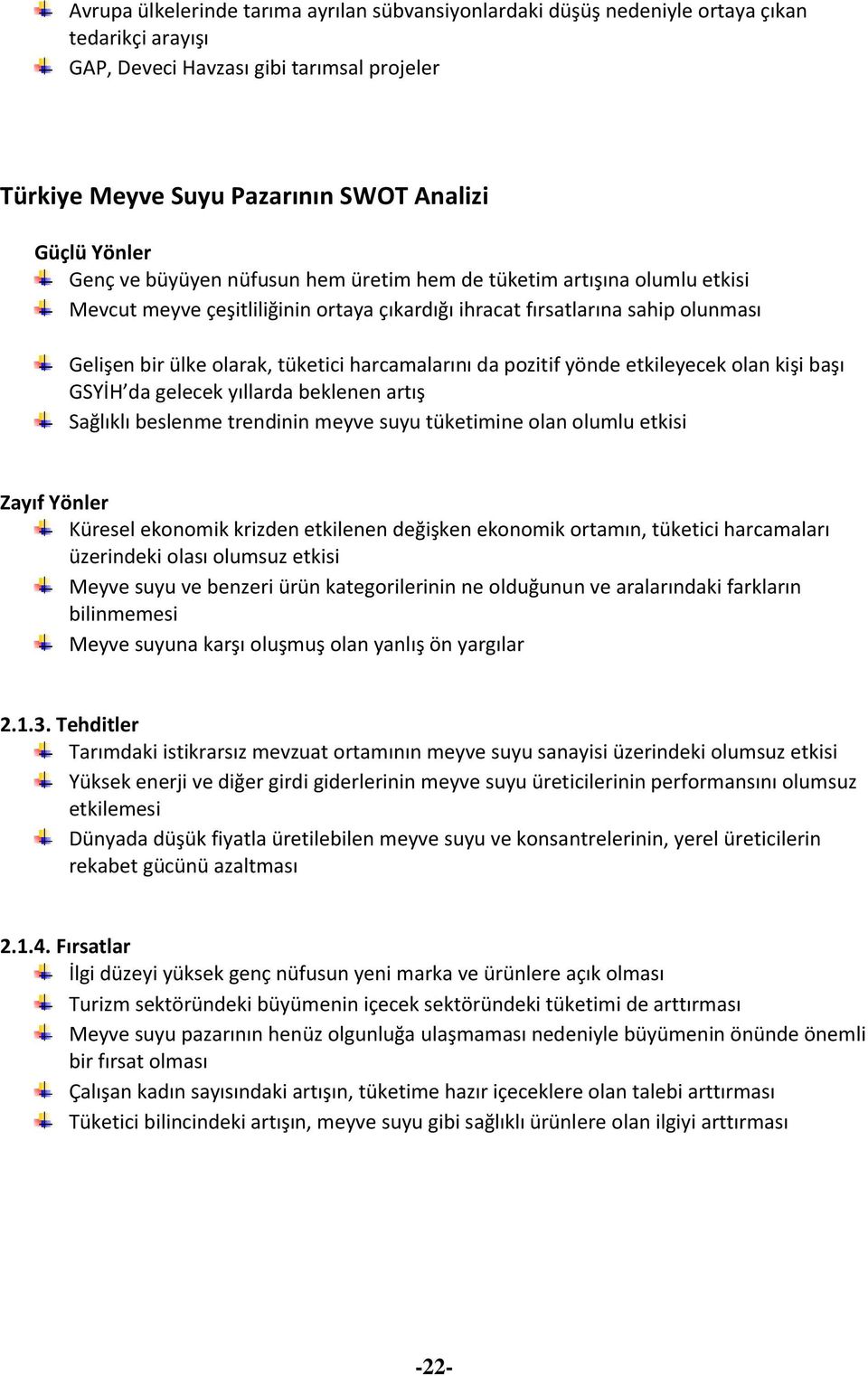 Avrupa ülkelerinde tarıma ayrılan sübvansiyonlardaki düşüş nedeniyle ortaya çıkan tedarikçi arayışı

GAP, Deveci Havzası gibi tarımsal projeler

Türkiye Meyve Suyu Pazarının SWOT Analizi

Güçlü Yönler

Genç ve büyüyen nüfusun hem üretim hem de tüketim artışına olumlu etkisi

Mevcut meyve çeşitliliğinin ortaya çıkardığı ihracat fırsatlarına sahip olunması

Gelişen bir ülke olarak, tüketici harcamalarını da pozitif yönde etkileyecek olan kişi başı GSYİH da gelecek yıllarda beklenen artış

Sağlıklı beslenme trendinin meyve suyu tüketimine olan olumlu etkisi

Zayıf Yönler

Küresel ekonomik krizden etkilenen değişken ekonomik ortamın, tüketici harcamaları üzerindeki olası olumsuz etkisi

Meyve suyu ve benzeri ürün kategorilerinin ne olduğunun ve aralarındaki farkların bilinmemesi

Meyve suyuna karşı oluşmuş olan yanlış ön yargılar

2.1.3. Tehditler

Tarımdaki istikrarsız mevzuat ortamının meyve suyu sanayisi üzerindeki olumsuz etkisi

Yüksek enerji ve diğer girdi giderlerinin meyve suyu üreticilerinin performansını olumsuz etkilemesi

Dünyada düşük fiyatla üretilebilen meyve suyu ve konsantrelerinin, yerel üreticilerin rekabet gücünü azaltması

2.1.4. Fırsatlar

İlgi düzeyi yüksek genç nüfusun yeni marka ve ürünlere açık olması

Turizm sektöründeki büyümenin içecek sektöründeki tüketimi de arttırması

Meyve suyu pazarının henüz olgunluğa ulaşmaması nedeniyle büyümenin önünde önemli bir fırsat olması

Çalışan kadın sayısındaki artışın, tüketime hazır içeceklere olan talebi arttırması

Tüketici bilincindeki artışın, meyve suyu gibi sağlıklı ürünlere olan ilgiyi arttırması

-22-